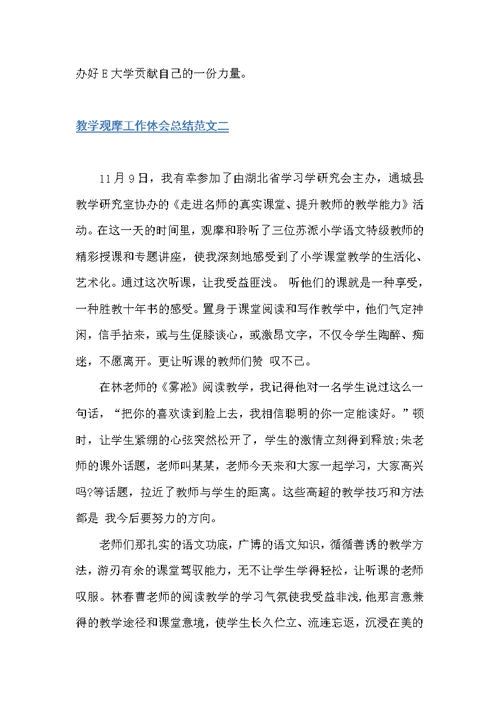 办好E大学贡献自己的一份力量。

教学观摩工作体会总结范文二

11月9日，我有幸参加了由湖北省学习学研究会主办，通城县教学研究室协办的《走进名师的真实课堂、提升教师的教学能力》活动。在这一天的时间里，观摩和聆听了三位苏派小学语文特级教师的精彩授课和专题讲座，使我深刻地感受到了小学课堂教学的生活化、艺术化。通过这次听课，让我受益匪浅。 听他们的课就是一种享受，一种胜教十年书的感受。置身于课堂阅读和写作教学中，他们气定神闲，信手拈来，或与生促膝谈心，或激昂文字，不仅令学生陶醉、痴迷，不愿离开。更让听课的教师们赞 叹不已。

在林老师的《雾凇》阅读教学，我记得他对一名学生说过这么一句话，“把你的喜欢读到脸上去，我相信聪明的你一定能读好。”顿时，让学生紧绷的心弦突然松开了，学生的激情立刻得到释放;朱老师的课外话题，老师叫某某，老师今天来和大家一起学习，大家高兴吗?等话题，拉近了教师与学生的距离。这些高超的教学技巧和方法都是 我今后要努力的方向。

老师们那扎实的语文功底，广博的语文知识，循循善诱的教学方法，游刃有余的课堂驾驭能力，无不让学生学得轻松，让听课的老师叹服。林春曹老师的阅读教学的学习气氛使我受益非浅，他那言意兼得的教学途径和课堂意境，使学生长久伫立、流连忘返，沉浸在美的